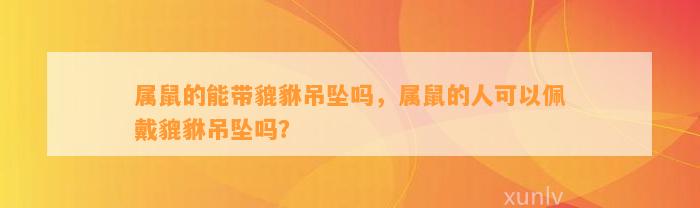 属鼠的能带貔貅吊坠吗，属鼠的人可以佩戴貔貅吊坠吗？

xunlv